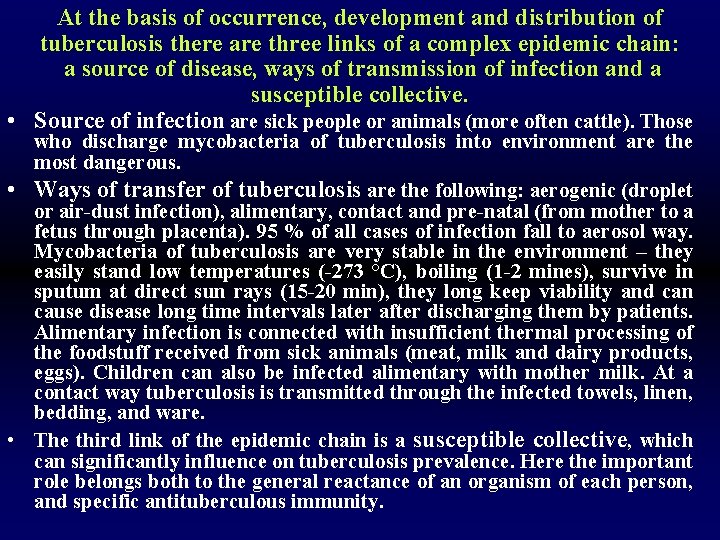 At the basis of occurrence, development and distribution of tuberculosis there are three links of a complex epidemic chain: a source of disease, ways of transmission of infection and a susceptible collective.

• Source of infection are sick people or animals (more often cattle). Those who discharge mycobacteria of tuberculosis into environment are the most dangerous.

• Ways of transfer of tuberculosis are the following: aerogenic (droplet or air-dust infection), alimentary, contact and pre-natal (from mother to a fetus through placenta). 95 % of all cases of infection fall to aerosol way. Mycobacteria of tuberculosis are very stable in the environment – they easily stand low temperatures (-273 °C), boiling (1-2 mines), survive in sputum at direct sun rays (15-20 min), they long keep viability and can cause disease long time intervals later after discharging them by patients. Alimentary infection is connected with insufficient thermal processing of the foodstuff received from sick animals (meat, milk and dairy products, eggs). Children can also be infected alimentary with mother milk. At a contact way tuberculosis is transmitted through the infected towels, linen, bedding, and ware.

• The third link of the epidemic chain is a susceptible collective, which can significantly influence on tuberculosis prevalence. Here the important role belongs both to the general reactance of an organism of each person, and specific antituberculous immunity.